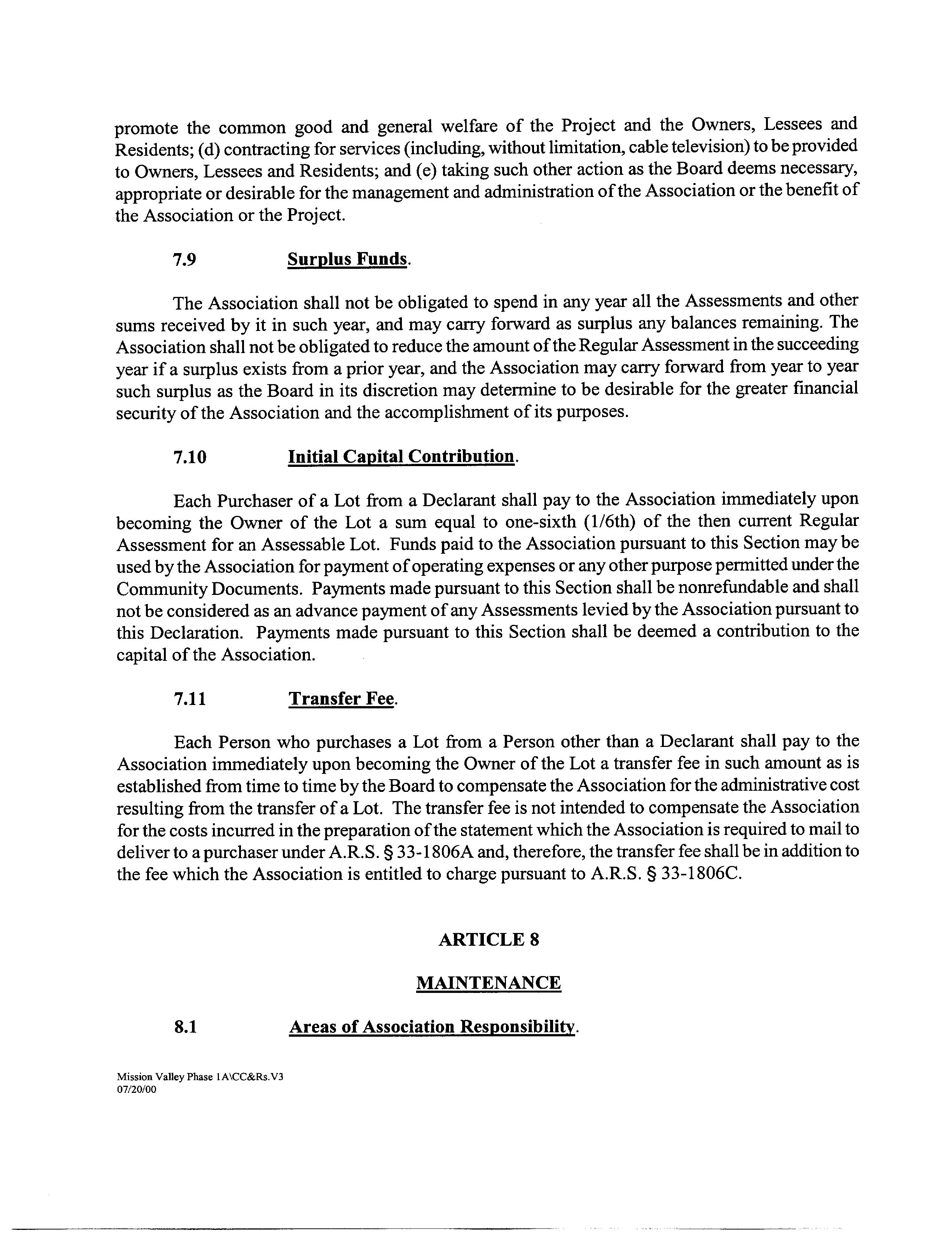 promote the common good and general welfare of the Project and the Owners, Lessees and Residents; (d) contracting for services (including, without limitation, cable television) to be provided to Owners, Lessees and Residents; and (e) taking such other action as the Board deems necessary, appropriate or desirable for the management and administration of the Association or the benefit of the Association or the Project.

7.9 Surplus Funds.

The Association shall not be obligated to spend in any year all the Assessments and other sums received by it in such year, and may carry forward as surplus any balances remaining. The Association shall not be obligated to reduce the amount of the Regular Assessment in the succeeding year if a surplus exists from a prior year, and the Association may carry forward from year to year such surplus as the Board in its discretion may determine to be desirable for the greater financial security of the Association and the accomplishment of its purposes.

7.10 Initial Capital Contribution.

Each Purchaser of a Lot from a Declarant shall pay to the Association immediately upon becoming the Owner of the Lot a sum equal to one-sixth (1/6th) of the then current Regular Assessment for an Assessable Lot. Funds paid to the Association pursuant to this Section may be used by the Association for payment of operating expenses or any other purpose permitted under the Community Documents. Payments made pursuant to this Section shall be nonrefundable and shall not be considered as an advance payment of any Assessments levied by the Association pursuant to this Declaration. Payments made pursuant to this Section shall be deemed a contribution to the capital of the Association.

7.11 Transfer Fee.

Each Person who purchases a Lot from a Person other than a Declarant shall pay to the Association immediately upon becoming the Owner of the Lot a transfer fee in such amount as is established from time to time by the Board to compensate the Association for the administrative cost resulting from the transfer of a Lot. The transfer fee is not intended to compensate the Association for the costs incurred in the preparation of the statement which the Association is required to mail to deliver to a purchaser under A.R.S. § 33-1806A and, therefore, the transfer fee shall be in addition to the fee which the Association is entitled to charge pursuant to A.R.S. § 33-1806C.

ARTICLE 8

MAINTENANCE

8.1 Areas of Association Responsibility.

Mission Valley Phase 1A\CC&Rs.V3
07/20/00